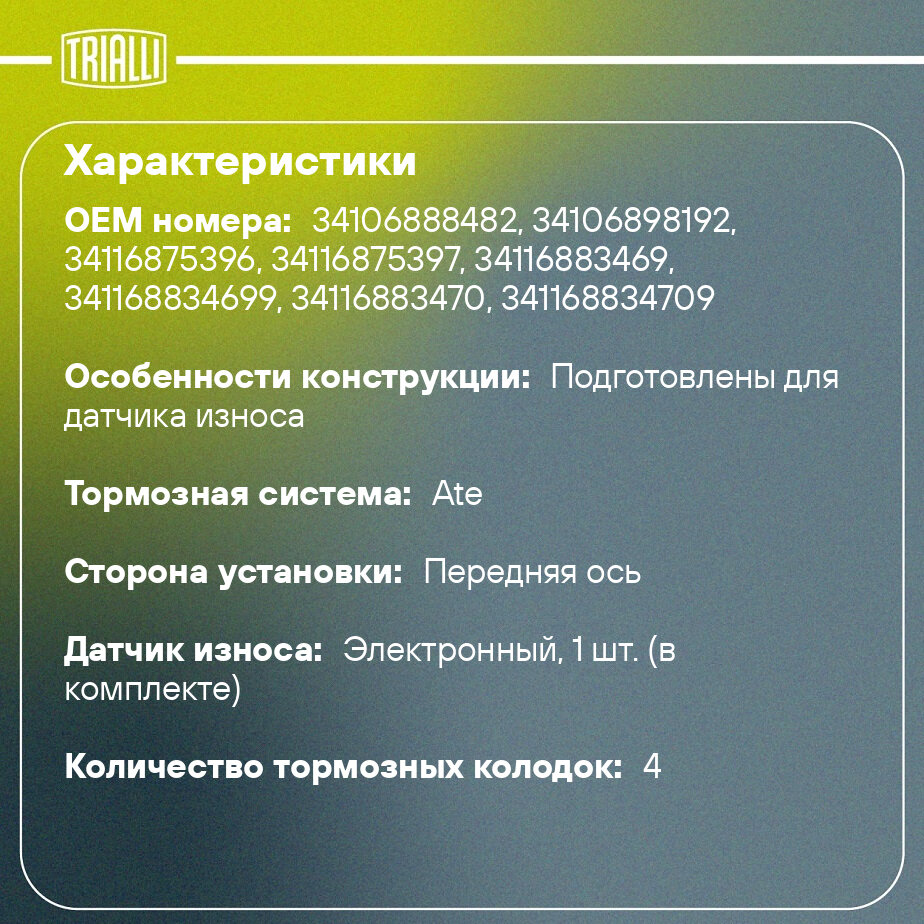 TRIALLI

Характеристики

OEM номера: 34106888482, 34106898192, 34116875396, 34116875397, 34116883469, 341168834699, 34116883470, 341168834709

Особенности конструкции: Подготовлены для датчика износа

Тормозная система: Ate

Сторона установки: Передняя ось

Датчик износа: Электронный, 1 шт. (в комплекте)

Количество тормозных колодок: 4